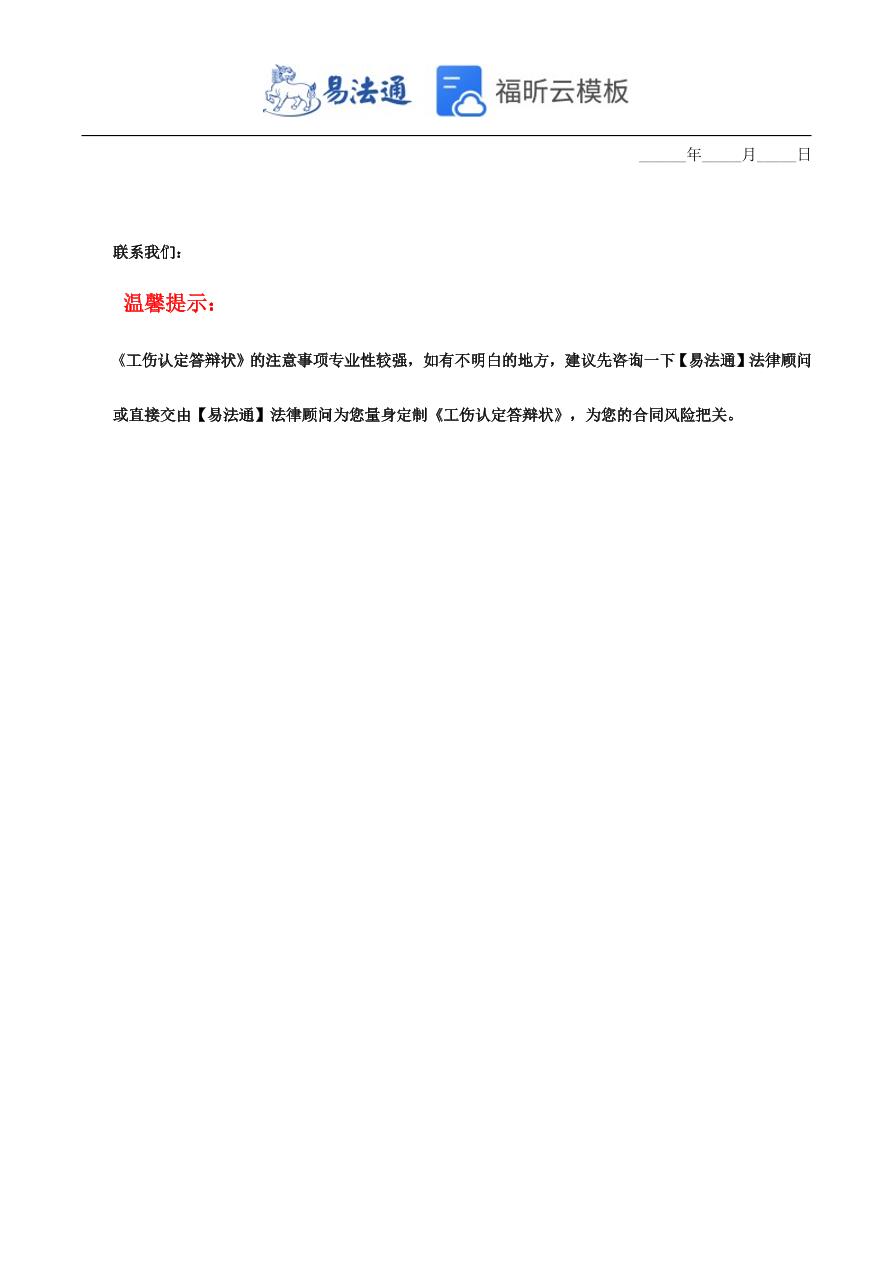 易法通 福昕云模板

______年_____月_____日

联系我们：

温馨提示：

《工伤认定答辩状》的注意事项专业性较强，如有不明白的地方，建议先咨询一下【易法通】法律顾问或直接交由【易法通】法律顾问为您量身定制《工伤认定答辩状》，为您的合同风险把关。